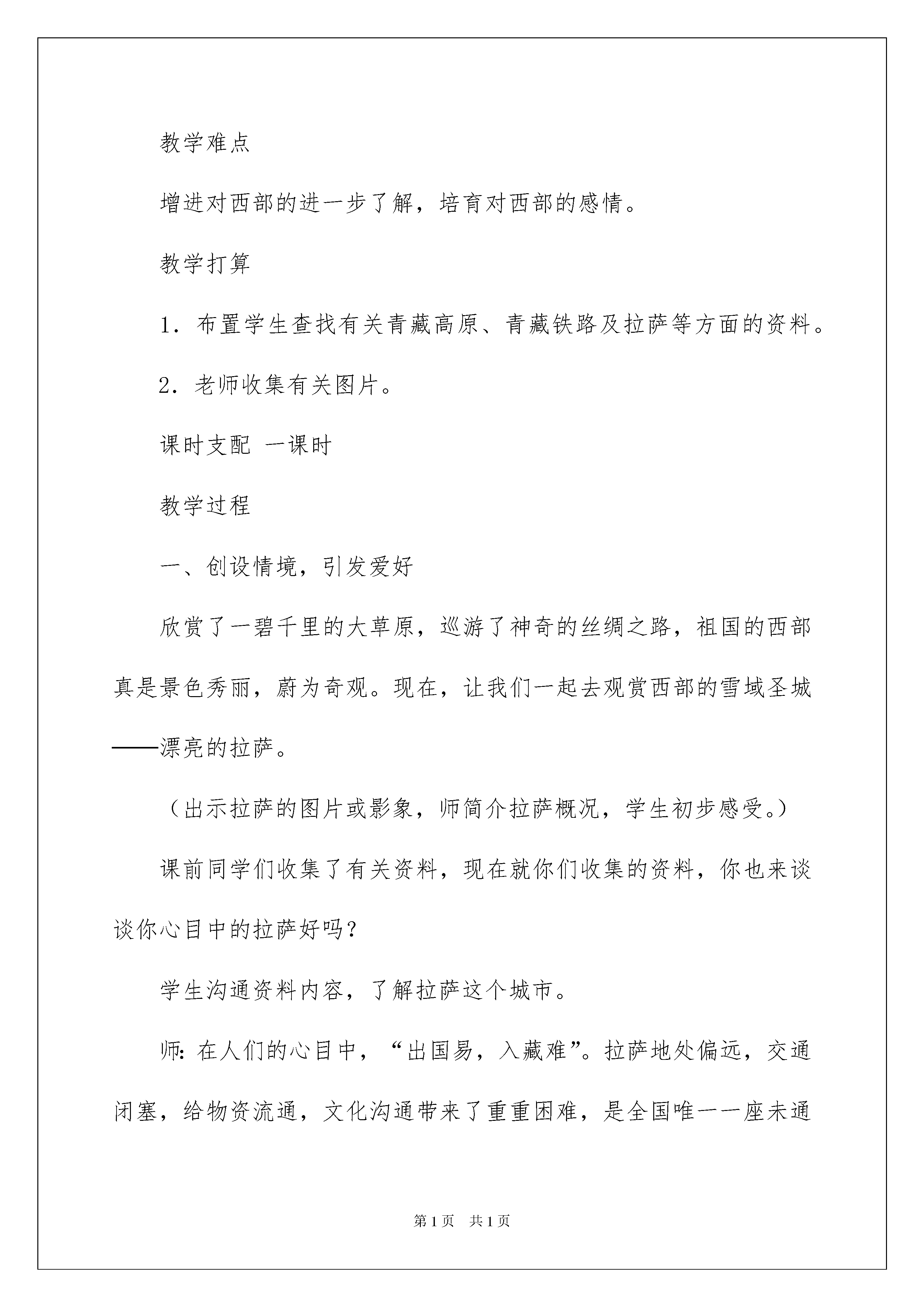 教学难点

增进对西部的进一步了解，培育对西部的感情。

教学打算

1．布置学生查找有关青藏高原、青藏铁路及拉萨等方面的资料。

2．老师收集有关图片。

课时支配 一课时

教学过程

一、创设情境，引发爱好

欣赏了一碧千里的大草原，巡游了神奇的丝绸之路，祖国的西部真是景色秀丽，蔚为奇观。现在，让我们一起去观赏西部的雪域圣城——漂亮的拉萨。

（出示拉萨的图片或影象，师简介拉萨概况，学生初步感受。）

课前同学们收集了有关资料，现在就你们收集的资料，你也来谈谈你心目中的拉萨好吗？

学生沟通资料内容，了解拉萨这个城市。

师：在人们的心目中，“出国易，入藏难”。拉萨地处偏远，交通闭塞，给物资流通，文化沟通带来了重重困难，是全国唯一一座未通

第1页 共1页